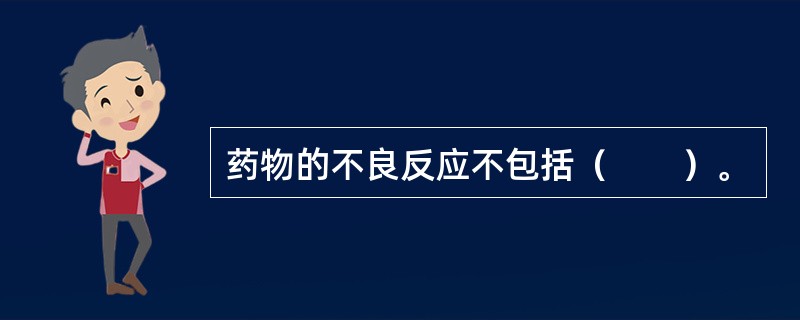 药物的不良反应不包括（　　）。